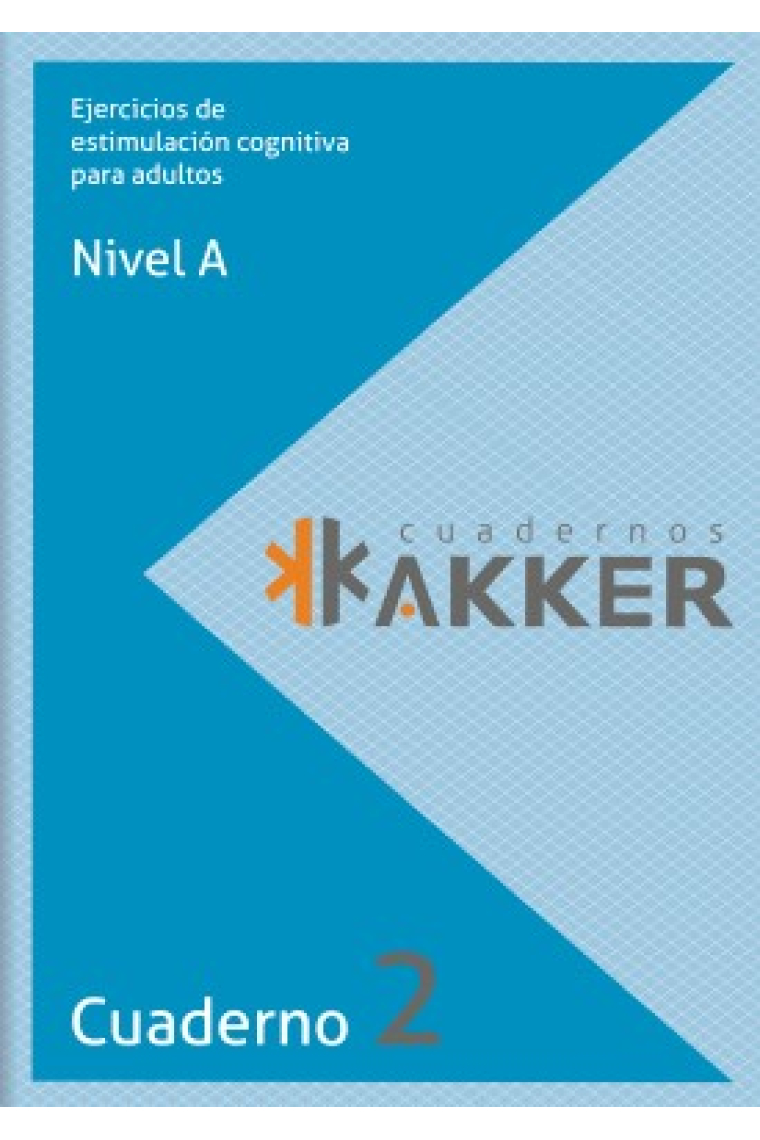 Ejercicios de estimulación cognitiva para adultos

Nivel A

cuadernos
KAKKER

Cuaderno 2